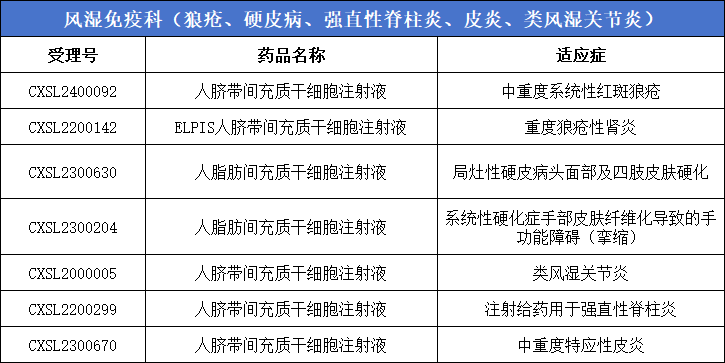 风湿免疫科（狼疮、硬皮病、强直性脊柱炎、皮炎、类风湿关节炎）

| 受理号 | 药品名称 | 适应症 |
|---|---|---|
| CXSL2400092 | 人脐带间充质干细胞注射液 | 中重度系统性红斑狼疮 |
| CXSL2200142 | ELPIS人脐带间充质干细胞注射液 | 重度狼疮性肾炎 |
| CXSL2300630 | 人脂肪间充质干细胞注射液 | 局灶性硬皮病头面部及四肢皮肤硬化 |
| CXSL2300204 | 人脂肪间充质干细胞注射液 | 系统性硬化症手部皮肤纤维化导致的手功能障碍（挛缩） |
| CXSL2000005 | 人脐带间充质干细胞注射液 | 类风湿关节炎 |
| CXSL2200299 | 人脐带间充质干细胞注射液 | 注射给药用于强直性脊柱炎 |
| CXSL2300670 | 人脐带间充质干细胞注射液 | 中重度特应性皮炎 |